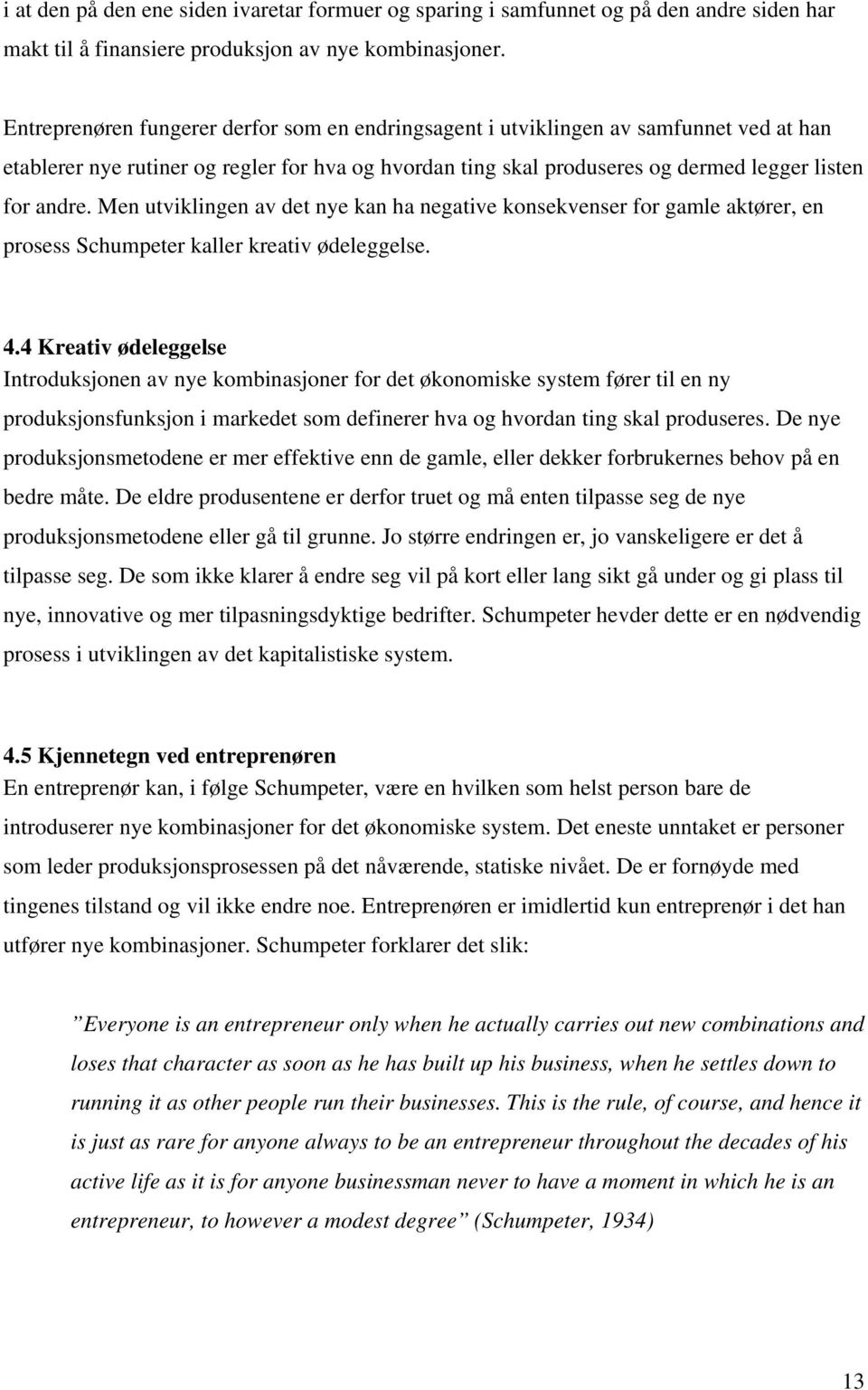 i at den på den ene siden ivaretar formuer og sparing i samfunnet og på den andre siden har makt til å finansiere produksjon av nye kombinasjoner.

Entreprenøren fungerer derfor som en endringsagent i utviklingen av samfunnet ved at han etablerer nye rutiner og regler for hva og hvordan ting skal produseres og dermed legger listen for andre. Men utviklingen av det nye kan ha negative konsekvenser for gamle aktører, en prosess Schumpeter kaller kreativ ødeleggelse.

4.4 Kreativ ødeleggelse
Introduksjonen av nye kombinasjoner for det økonomiske system fører til en ny produksjonsfunksjon i markedet som definerer hva og hvordan ting skal produseres. De nye produksjonsmetodene er mer effektive enn de gamle, eller dekker forbrukernes behov på en bedre måte. De eldre produsentene er derfor truet og må enten tilpasse seg de nye produksjonsmetodene eller gå til grunne. Jo større endringen er, jo vanskeligere er det å tilpasse seg. De som ikke klarer å endre seg vil på kort eller lang sikt gå under og gi plass til nye, innovative og mer tilpasningsdyktige bedrifter. Schumpeter hevder dette er en nødvendig prosess i utviklingen av det kapitalistiske system.

4.5 Kjennetegn ved entreprenøren
En entreprenør kan, i følge Schumpeter, være en hvilken som helst person bare de introduserer nye kombinasjoner for det økonomiske system. Det eneste unntaket er personer som leder produksjonsprosessen på det nåværende, statiske nivået. De er fornøyde med tingenes tilstand og vil ikke endre noe. Entreprenøren er imidlertid kun entreprenør i det han utfører nye kombinasjoner. Schumpeter forklarer det slik:

”Everyone is an entrepreneur only when he actually carries out new combinations and loses that character as soon as he has built up his business, when he settles down to running it as other people run their businesses. This is the rule, of course, and hence it is just as rare for anyone always to be an entrepreneur throughout the decades of his active life as it is for anyone businessman never to have a moment in which he is an entrepreneur, to however a modest degree” (Schumpeter, 1934)

13